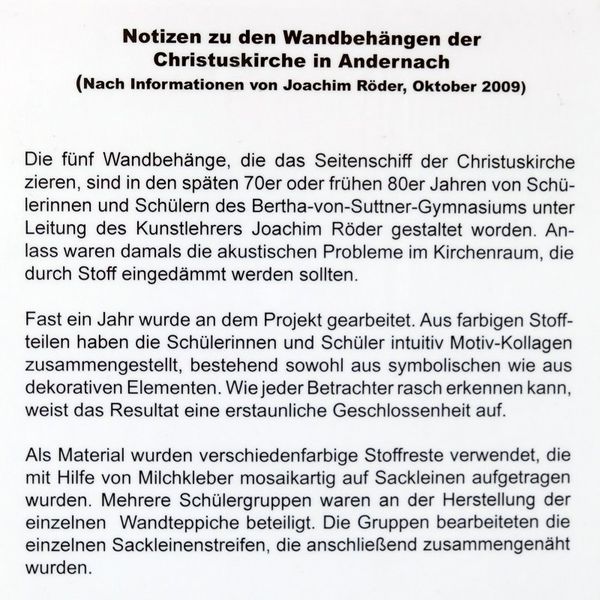 Notizen zu den Wandbehängen der Christuskirche in Andernach
(Nach Informationen von Joachim Röder, Oktober 2009)

Die fünf Wandbehänge, die das Seitenschiff der Christuskirche zieren, sind in den späten 70er oder frühen 80er Jahren von Schülerinnen und Schülern des Bertha-von-Suttner-Gymnasiums unter Leitung des Kunstlehrers Joachim Röder gestaltet worden. Anlass waren damals die akustischen Probleme im Kirchenraum, die durch Stoff eingedämmt werden sollten.

Fast ein Jahr wurde an dem Projekt gearbeitet. Aus farbigen Stoffteilen haben die Schülerinnen und Schüler intuitiv Motiv-Kollagen zusammengestellt, bestehend sowohl aus symbolischen wie aus dekorativen Elementen. Wie jeder Betrachter rasch erkennen kann, weist das Resultat eine erstaunliche Geschlossenheit auf.

Als Material wurden verschiedenfarbige Stoffreste verwendet, die mit Hilfe von Milchkleber mosaikartig auf Sackleinen aufgetragen wurden. Mehrere Schülergruppen waren an der Herstellung der einzelnen Wandteppiche beteiligt. Die Gruppen bearbeiteten die einzelnen Sackleinenstreifen, die anschließend zusammengenäht wurden.